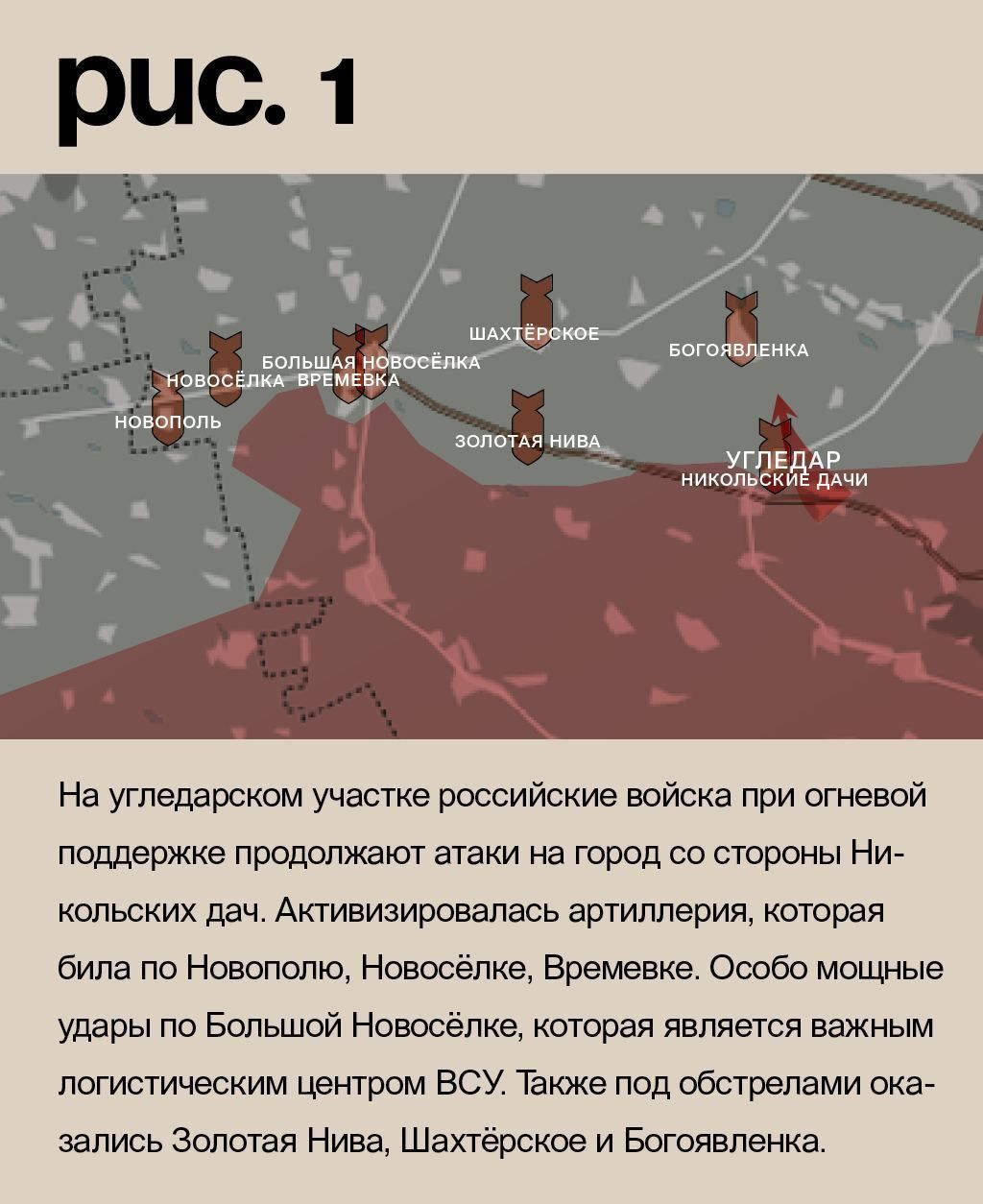 рис. 1

ШАХТЁРСКОЕ
БОГОЯВЛЕНКА
БОЛЬШАЯ НОВОСЁЛКА
НОВОСЁЛКА
ВРЕМЕВКА
НОВОПОЛЬ
ЗОЛОТАЯ НИВА
УГЛЕДАР
НИКОЛЬСКИЕ ДАЧИ

На угледарском участке российские войска при огневой поддержке продолжают атаки на город со стороны Никольских дач. Активизировалась артиллерия, которая била по Новополю, Новосёлке, Времевке. Особо мощные удары по Большой Новосёлке, которая является важным логистическим центром ВСУ. Также под обстрелами оказались Золотая Нива, Шахтёрское и Богоявленка.